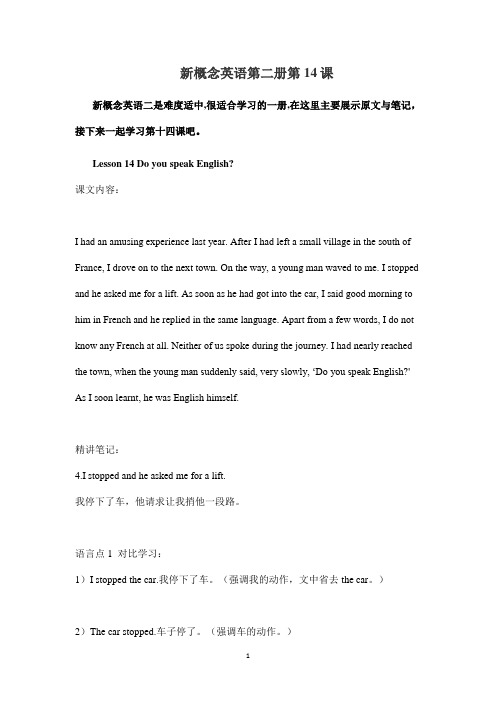 新概念英语第二册第 14 课

新概念英语二是难度适中,很适合学习的一册,在这里主要展示原文与笔记,接下来一起学习第十四课吧。

Lesson 14 Do you speak English?

课文内容:

I had an amusing experience last year. After I had left a small village in the south of France, I drove on to the next town. On the way, a young man waved to me. I stopped and he asked me for a lift. As soon as he had got into the car, I said good morning to him in French and he replied in the same language. Apart from a few words, I do not know any French at all. Neither of us spoke during the journey. I had nearly reached the town, when the young man suddenly said, very slowly, 'Do you speak English?' As I soon learnt, he was English himself.

精讲笔记:

4.I stopped and he asked me for a lift.

我停下了车,他请求让我捎他一段路。

语言点 1 对比学习:

1)I stopped the car.我停下了车。(强调我的动作,文中省去 the car。)

2)The car stopped.车子停了。(强调车的动作。)

1